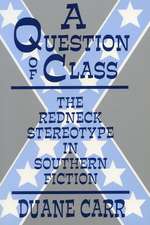 A QUESTION OF CLASS

THE REDNECK STEREOTYPE IN SOUTHERN FICTION

DUANE CARR